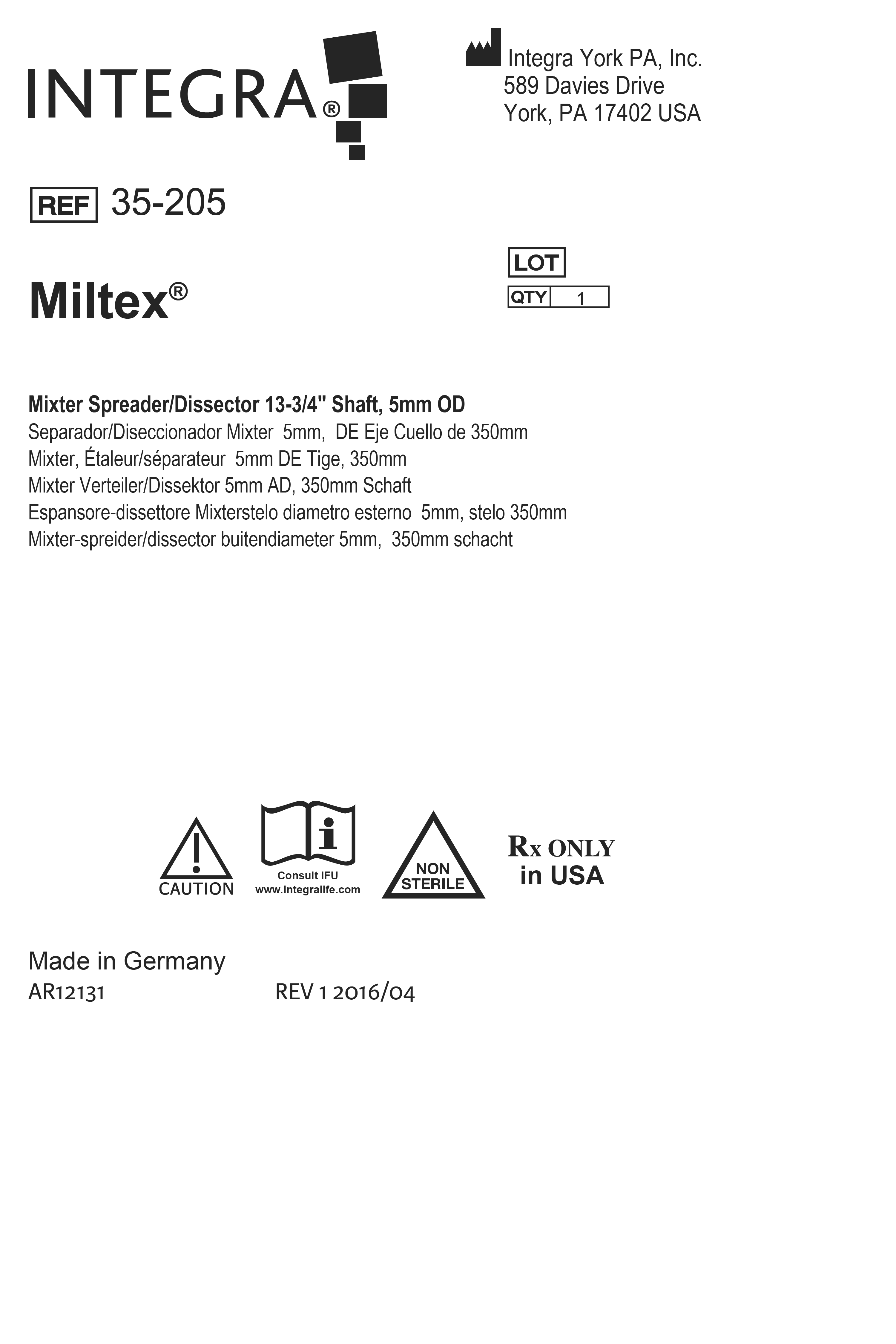 INTEGRA®

Integra York PA, Inc.
589 Davies Drive
York, PA 17402 USA

REF 35-205

LOT

QTY 1

Miltex®

Mixter Spreader/Dissector 13-3/4" Shaft, 5mm OD
Separador/Diseccionador Mixter 5mm, DE Eje Cuello de 350mm
Mixter, Étaleur/séparateur 5mm DE Tige, 350mm
Mixter Verteiler/Dissektor 5mm AD, 350mm Schaft
Espansore-dissettore Mixterstelo diametro esterno 5mm, stelo 350mm
Mixter-spreider/dissector buitendiameter 5mm, 350mm schacht

CAUTION

Consult IFU
www.integralife.com

NON STERILE

Rx ONLY
in USA

Made in Germany
AR12131 REV 1 2016/04